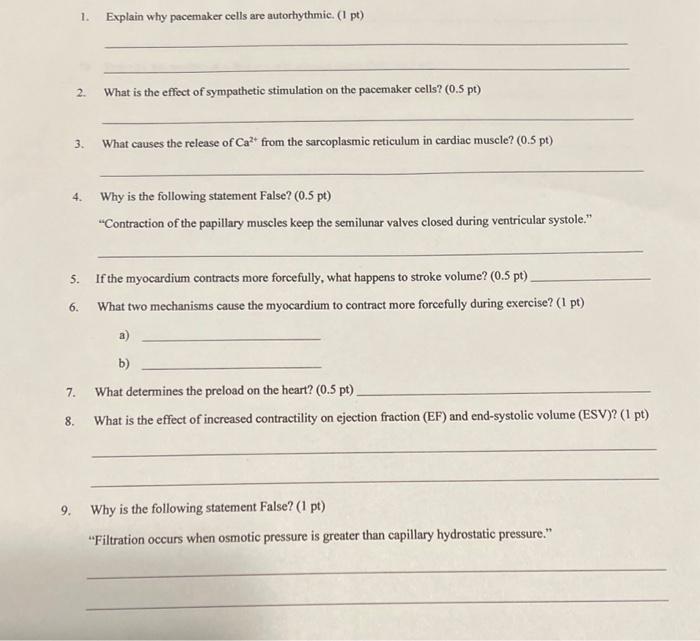 1. Explain why pacemaker cells are autorhythmic. (1 pt)

2. What is the effect of sympathetic stimulation on the pacemaker cells? (0.5 pt)

3. What causes the release of $Ca^{2+}$ from the sarcoplasmic reticulum in cardiac muscle? (0.5 pt)

4. Why is the following statement False? (0.5 pt)

"Contraction of the papillary muscles keep the semilunar valves closed during ventricular systole."

5. If the myocardium contracts more forcefully, what happens to stroke volume? (0.5 pt)

6. What two mechanisms cause the myocardium to contract more forcefully during exercise? (1 pt)

a)

b)

7. What determines the preload on the heart? (0.5 pt)

8. What is the effect of increased contractility on ejection fraction (EF) and end-systolic volume (ESV)? (1 pt)

9. Why is the following statement False? (1 pt)

"Filtration occurs when osmotic pressure is greater than capillary hydrostatic pressure."